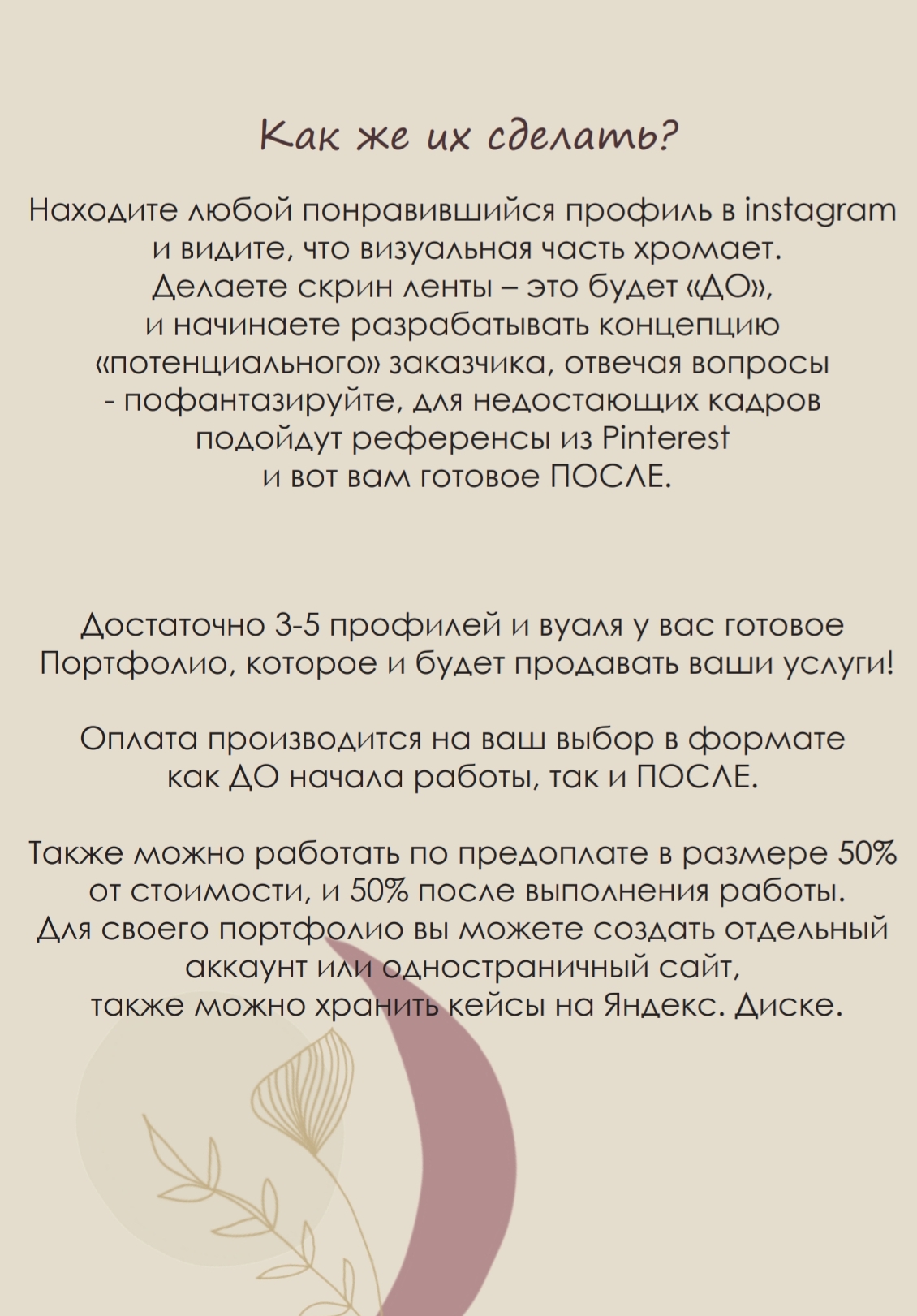 Как же их сделать?

Находите любой понравившийся профиль в instagram и видите, что визуальная часть хромает. Делаете скрин ленты – это будет «ДО», и начинаете разрабатывать концепцию «потенциального» заказчика, отвечая вопросы - пофантазируйте, для недостающих кадров подойдут референсы из Pinterest и вот вам готовое ПОСЛЕ.

Достаточно 3-5 профилей и вуаля у вас готовое Портфолио, которое и будет продавать ваши услуги!

Оплата производится на ваш выбор в формате как ДО начала работы, так и ПОСЛЕ.

Также можно работать по предоплате в размере 50% от стоимости, и 50% после выполнения работы. Для своего портфолио вы можете создать отдельный аккаунт или одностраничный сайт, также можно хранить кейсы на Яндекс. Диске.